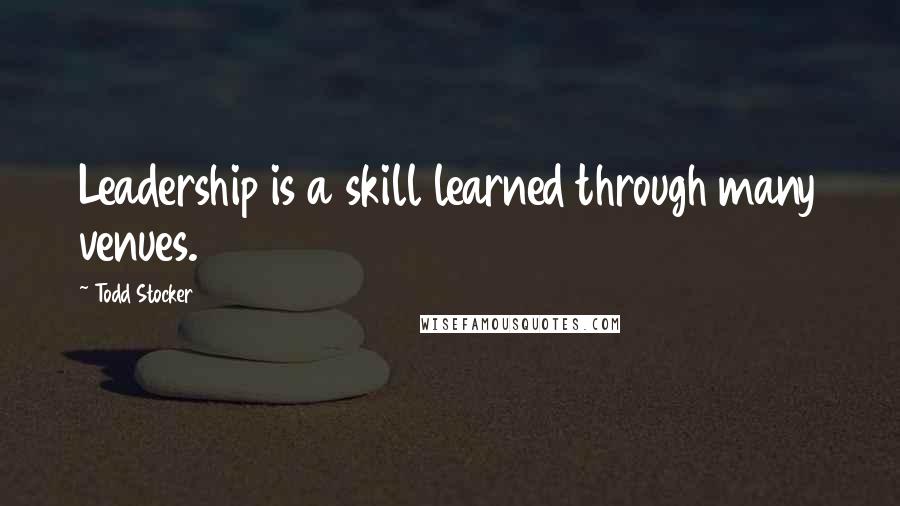 Leadership is a skill learned through many venues.

~ Todd Stocker

WISEFAMOUSQUOTES.COM